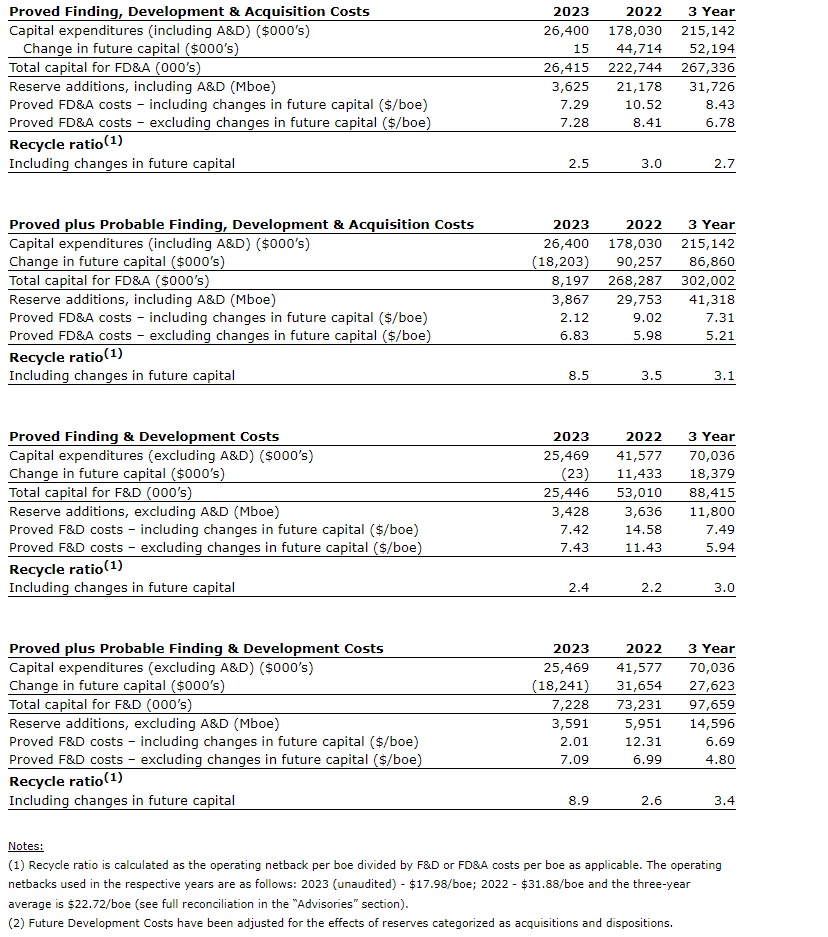 | Proved Finding, Development & Acquisition Costs | 2023 | 2022 | 3 Year |
|---|---|---|---|
| Capital expenditures (including A&D) ($000's) | 26,400 | 178,030 | 215,142 |
| Change in future capital ($000's) | 15 | 44,714 | 52,194 |
| Total capital for FD&A (000's) | 26,415 | 222,744 | 267,336 |
| Reserve additions, including A&D (Mboe) | 3,625 | 21,178 | 31,726 |
| Proved FD&A costs – including changes in future capital ($/boe) | 7.29 | 10.52 | 8.43 |
| Proved FD&A costs – excluding changes in future capital ($/boe) | 7.28 | 8.41 | 6.78 |
| Recycle ratio$^{(1)}$ | | | |
| Including changes in future capital | 2.5 | 3.0 | 2.7 |

| Proved plus Probable Finding, Development & Acquisition Costs | 2023 | 2022 | 3 Year |
|---|---|---|---|
| Capital expenditures (including A&D) ($000's) | 26,400 | 178,030 | 215,142 |
| Change in future capital ($000's) | (18,203) | 90,257 | 86,860 |
| Total capital for FD&A ($000's) | 8,197 | 268,287 | 302,002 |
| Reserve additions, including A&D (Mboe) | 3,867 | 29,753 | 41,318 |
| Proved FD&A costs – including changes in future capital ($/boe) | 2.12 | 9.02 | 7.31 |
| Proved FD&A costs – excluding changes in future capital ($/boe) | 6.83 | 5.98 | 5.21 |
| Recycle ratio$^{(1)}$ | | | |
| Including changes in future capital | 8.5 | 3.5 | 3.1 |

| Proved Finding & Development Costs | 2023 | 2022 | 3 Year |
|---|---|---|---|
| Capital expenditures (excluding A&D) ($000's) | 25,469 | 41,577 | 70,036 |
| Change in future capital ($000's) | (23) | 11,433 | 18,379 |
| Total capital for F&D (000's) | 25,446 | 53,010 | 88,415 |
| Reserve additions, excluding A&D (Mboe) | 3,428 | 3,636 | 11,800 |
| Proved F&D costs – including changes in future capital ($/boe) | 7.42 | 14.58 | 7.49 |
| Proved F&D costs – excluding changes in future capital ($/boe) | 7.43 | 11.43 | 5.94 |
| Recycle ratio$^{(1)}$ | | | |
| Including changes in future capital | 2.4 | 2.2 | 3.0 |

| Proved plus Probable Finding & Development Costs | 2023 | 2022 | 3 Year |
|---|---|---|---|
| Capital expenditures (excluding A&D) ($000's) | 25,469 | 41,577 | 70,036 |
| Change in future capital ($000's) | (18,241) | 31,654 | 27,623 |
| Total capital for F&D (000's) | 7,228 | 73,231 | 97,659 |
| Reserve additions, excluding A&D (Mboe) | 3,591 | 5,951 | 14,596 |
| Proved F&D costs – including changes in future capital ($/boe) | 2.01 | 12.31 | 6.69 |
| Proved F&D costs – excluding changes in future capital ($/boe) | 7.09 | 6.99 | 4.80 |
| Recycle ratio$^{(1)}$ | | | |
| Including changes in future capital | 8.9 | 2.6 | 3.4 |

Notes:
(1) Recycle ratio is calculated as the operating netback per boe divided by F&D or FD&A costs per boe as applicable. The operating netbacks used in the respective years are as follows: 2023 (unaudited) - $17.98/boe; 2022 - $31.88/boe and the three-year average is $22.72/boe (see full reconciliation in the "Advisories" section).
(2) Future Development Costs have been adjusted for the effects of reserves categorized as acquisitions and dispositions.